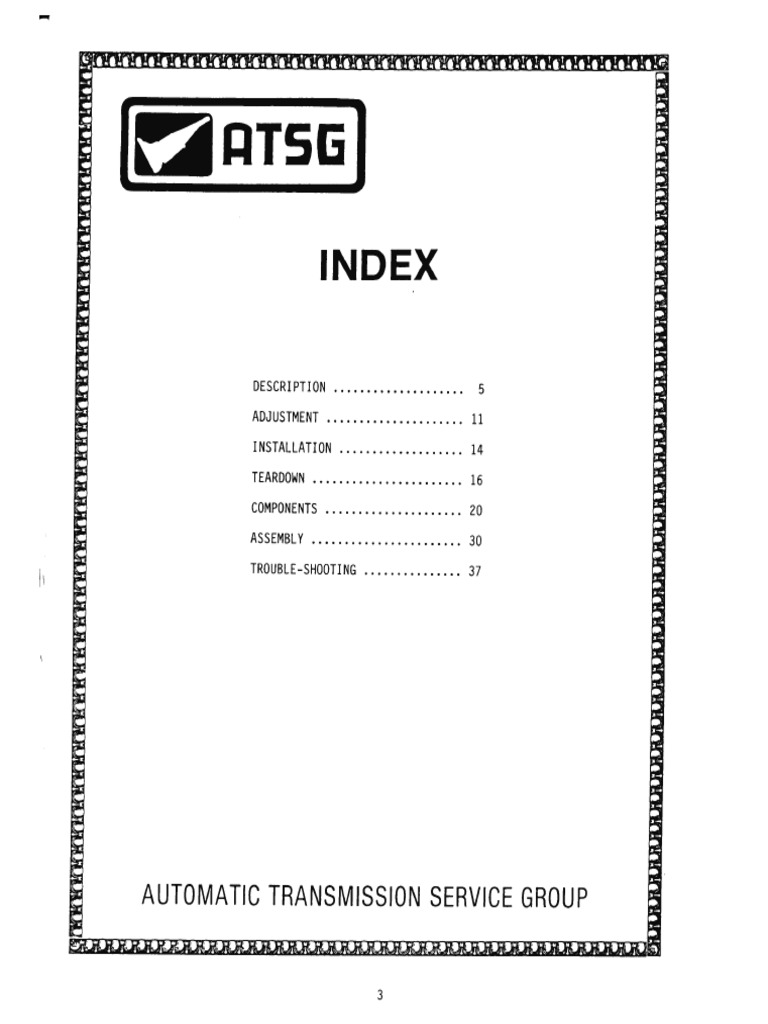 ATSG

INDEX

DESCRIPTION .................... 5

ADJUSTMENT ..................... 11

INSTALLATION ................... 14

TEARDOWN ....................... 16

COMPONENTS ..................... 20

ASSEMBLY ....................... 30

TROUBLE-SHOOTING ............... 37

AUTOMATIC TRANSMISSION SERVICE GROUP

3